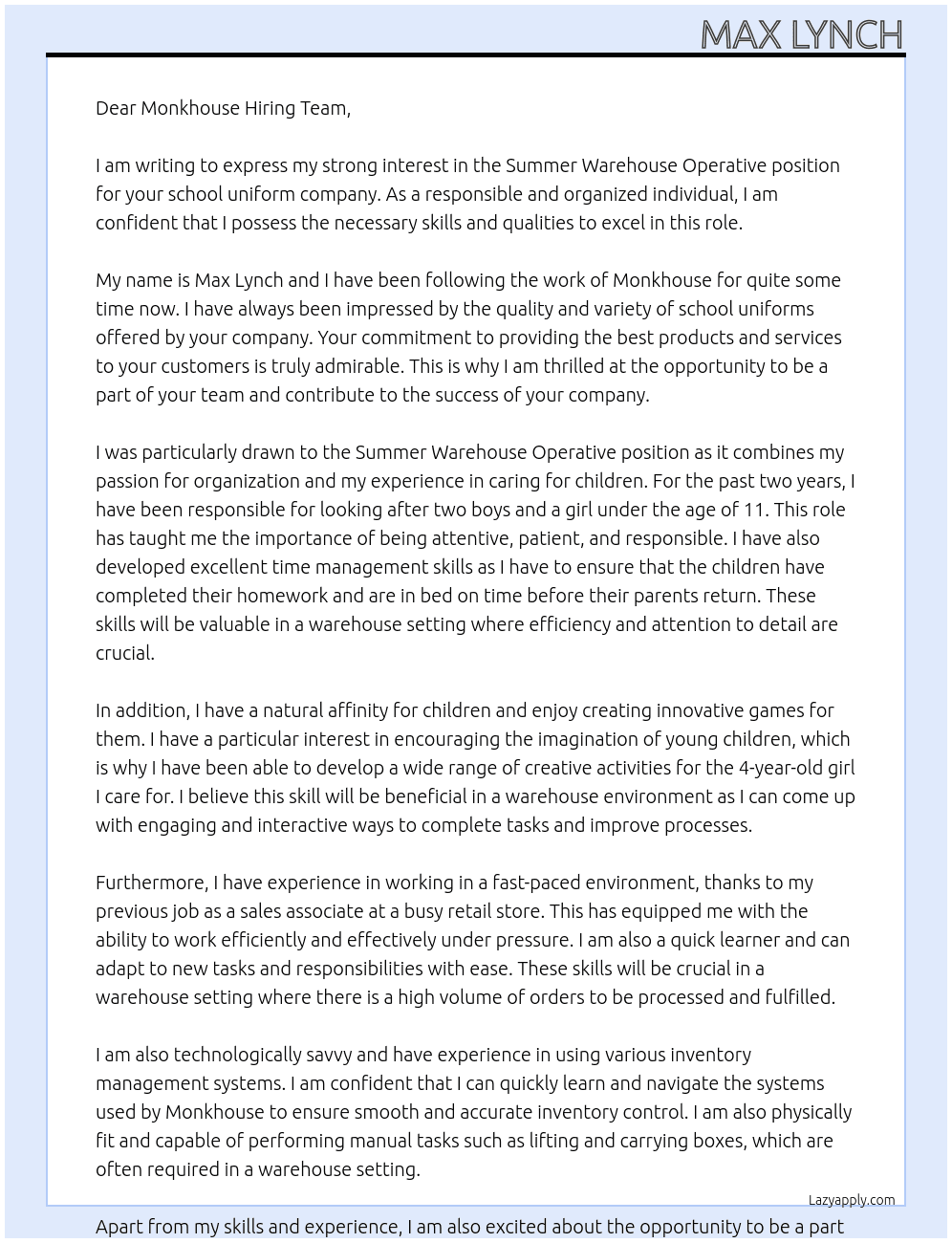 MAX LYNCH

Dear Monkhouse Hiring Team,

I am writing to express my strong interest in the Summer Warehouse Operative position for your school uniform company. As a responsible and organized individual, I am confident that I possess the necessary skills and qualities to excel in this role.

My name is Max Lynch and I have been following the work of Monkhouse for quite some time now. I have always been impressed by the quality and variety of school uniforms offered by your company. Your commitment to providing the best products and services to your customers is truly admirable. This is why I am thrilled at the opportunity to be a part of your team and contribute to the success of your company.

I was particularly drawn to the Summer Warehouse Operative position as it combines my passion for organization and my experience in caring for children. For the past two years, I have been responsible for looking after two boys and a girl under the age of 11. This role has taught me the importance of being attentive, patient, and responsible. I have also developed excellent time management skills as I have to ensure that the children have completed their homework and are in bed on time before their parents return. These skills will be valuable in a warehouse setting where efficiency and attention to detail are crucial.

In addition, I have a natural affinity for children and enjoy creating innovative games for them. I have a particular interest in encouraging the imagination of young children, which is why I have been able to develop a wide range of creative activities for the 4-year-old girl I care for. I believe this skill will be beneficial in a warehouse environment as I can come up with engaging and interactive ways to complete tasks and improve processes.

Furthermore, I have experience in working in a fast-paced environment, thanks to my previous job as a sales associate at a busy retail store. This has equipped me with the ability to work efficiently and effectively under pressure. I am also a quick learner and can adapt to new tasks and responsibilities with ease. These skills will be crucial in a warehouse setting where there is a high volume of orders to be processed and fulfilled.

I am also technologically savvy and have experience in using various inventory management systems. I am confident that I can quickly learn and navigate the systems used by Monkhouse to ensure smooth and accurate inventory control. I am also physically fit and capable of performing manual tasks such as lifting and carrying boxes, which are often required in a warehouse setting.

Lazyapply.com

Apart from my skills and experience, I am also excited about the opportunity to be a part